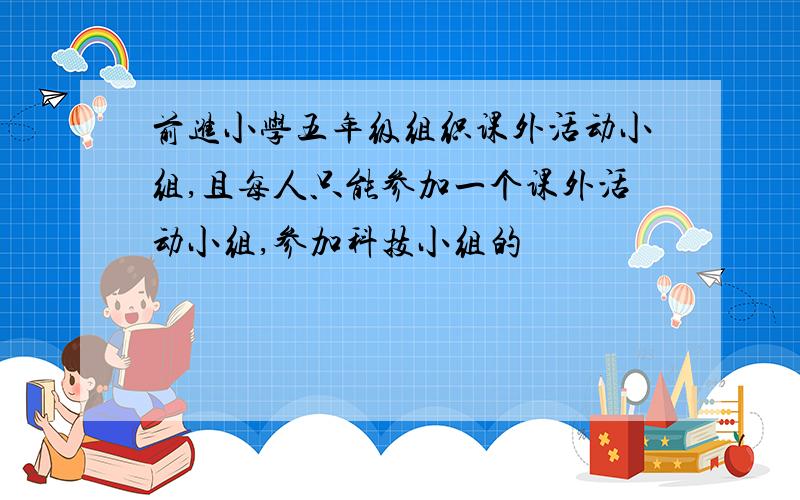 前進小學五年级组织课外活动小组,且每人只能参加一个课外活动小组,参加科技小组的